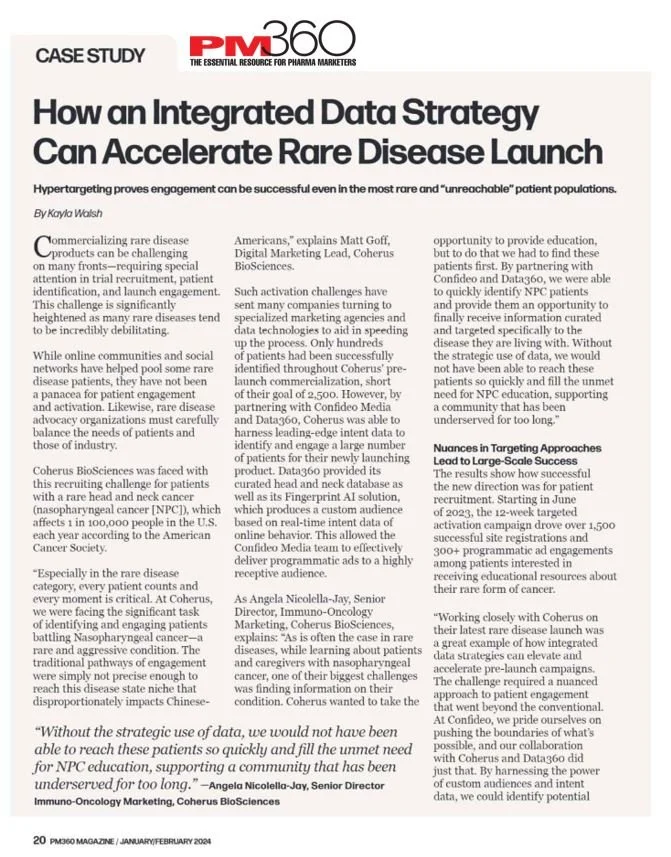 CASE STUDY

PM360
THE ESSENTIAL RESOURCE FOR PHARMA MARKETERS

How an Integrated Data Strategy Can Accelerate Rare Disease Launch

Hypertargeting proves engagement can be successful even in the most rare and "unreachable" patient populations.

By Kayla Walsh

Commercializing rare disease products can be challenging on many fronts—requiring special attention in trial recruitment, patient identification, and launch engagement. This challenge is significantly heightened as many rare diseases tend to be incredibly debilitating.

While online communities and social networks have helped pool some rare disease patients, they have not been a panacea for patient engagement and activation. Likewise, rare disease advocacy organizations must carefully balance the needs of patients and those of industry.

Coherus BioSciences was faced with this recruiting challenge for patients with a rare head and neck cancer (nasopharyngeal cancer [NPC]), which affects 1 in 100,000 people in the U.S. each year according to the American Cancer Society.

"Especially in the rare disease category, every patient counts and every moment is critical. At Coherus, we were facing the significant task of identifying and engaging patients battling Nasopharyngeal cancer—a rare and aggressive condition. The traditional pathways of engagement were simply not precise enough to reach this disease state niche that disproportionately impacts Chinese-Americans," explains Matt Goff, Digital Marketing Lead, Coherus BioSciences.

Such activation challenges have sent many companies turning to specialized marketing agencies and data technologies to aid in speeding up the process. Only hundreds of patients had been successfully identified throughout Coherus' pre-launch commercialization, short of their goal of 2,500. However, by partnering with Confideo Media and Data360, Coherus was able to harness leading-edge intent data to identify and engage a large number of patients for their newly launching product. Data360 provided its curated head and neck database as well as its Fingerprint AI solution, which produces a custom audience based on real-time intent data of online behavior. This allowed the Confideo Media team to effectively deliver programmatic ads to a highly receptive audience.

As Angela Nicolella-Jay, Senior Director, Immuno-Oncology Marketing, Coherus BioSciences, explains: "As is often the case in rare diseases, while learning about patients and caregivers with nasopharyngeal cancer, one of their biggest challenges was finding information on their condition. Coherus wanted to take the opportunity to provide education, but to do that we had to find these patients first. By partnering with Confideo and Data360, we were able to quickly identify NPC patients and provide them an opportunity to finally receive information curated and targeted specifically to the disease they are living with. Without the strategic use of data, we would not have been able to reach these patients so quickly and fill the unmet need for NPC education, supporting a community that has been underserved for too long."

Nuances in Targeting Approaches Lead to Large-Scale Success

The results show how successful the new direction was for patient recruitment. Starting in June of 2023, the 12-week targeted activation campaign drove over 1,500 successful site registrations and 300+ programmatic ad engagements among patients interested in receiving educational resources about their rare form of cancer.

"Working closely with Coherus on their latest rare disease launch was a great example of how integrated data strategies can elevate and accelerate pre-launch campaigns. The challenge required a nuanced approach to patient engagement that went beyond the conventional. At Confideo, we pride ourselves on pushing the boundaries of what's possible, and our collaboration with Coherus and Data360 did just that. By harnessing the power of custom audiences and intent data, we could identify potential

"Without the strategic use of data, we would not have been able to reach these patients so quickly and fill the unmet need for NPC education, supporting a community that has been underserved for too long." —Angela Nicolella-Jay, Senior Director Immuno-Oncology Marketing, Coherus BioSciences

20 PM360 MAGAZINE / JANUARY/FEBRUARY 2024